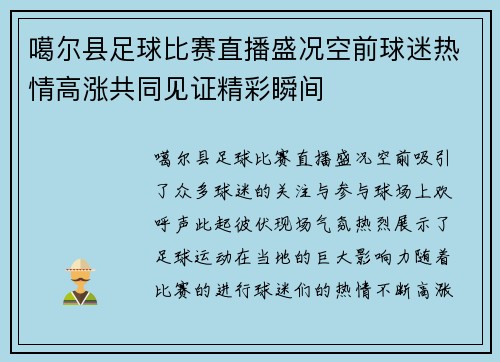 噶尔县足球比赛直播盛况空前球迷热情高涨共同见证精彩瞬间

噶尔县足球比赛直播盛况空前吸引了众多球迷的关注与参与球场上欢呼声此起彼伏现场气氛热烈展示了足球运动在当地的巨大影响力随着比赛的进行球迷们的热情不断高涨